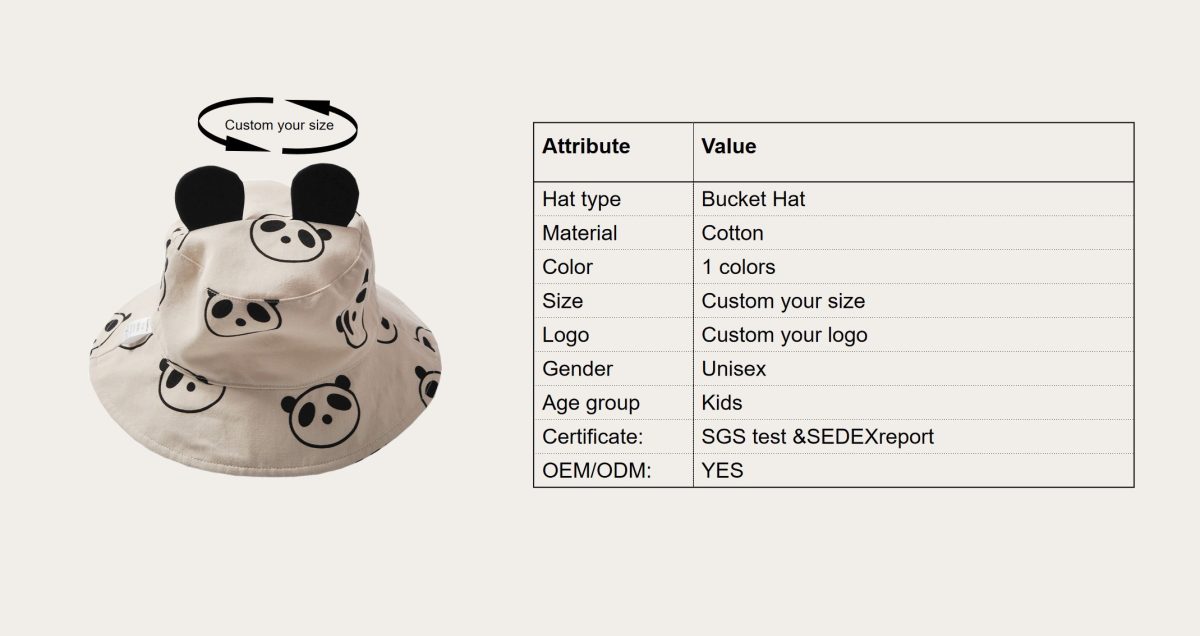 Custom your size

| Attribute | Value |
|---|---|
| Hat type | Bucket Hat |
| Material | Cotton |
| Color | 1 colors |
| Size | Custom your size |
| Logo | Custom your logo |
| Gender | Unisex |
| Age group | Kids |
| Certificate: | SGS test &SEDEXreport |
| OEM/ODM: | YES |